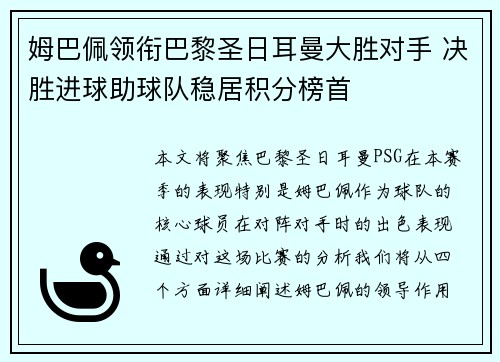 姆巴佩领衔巴黎圣日耳曼大胜对手 决胜进球助球队稳居积分榜首

本文将聚焦巴黎圣日耳曼PSG在本赛季的表现特别是姆巴佩作为球队的核心球员在对阵对手时的出色表现通过对这场比赛的分析我们将从四个方面详细阐述姆巴佩的领导作用